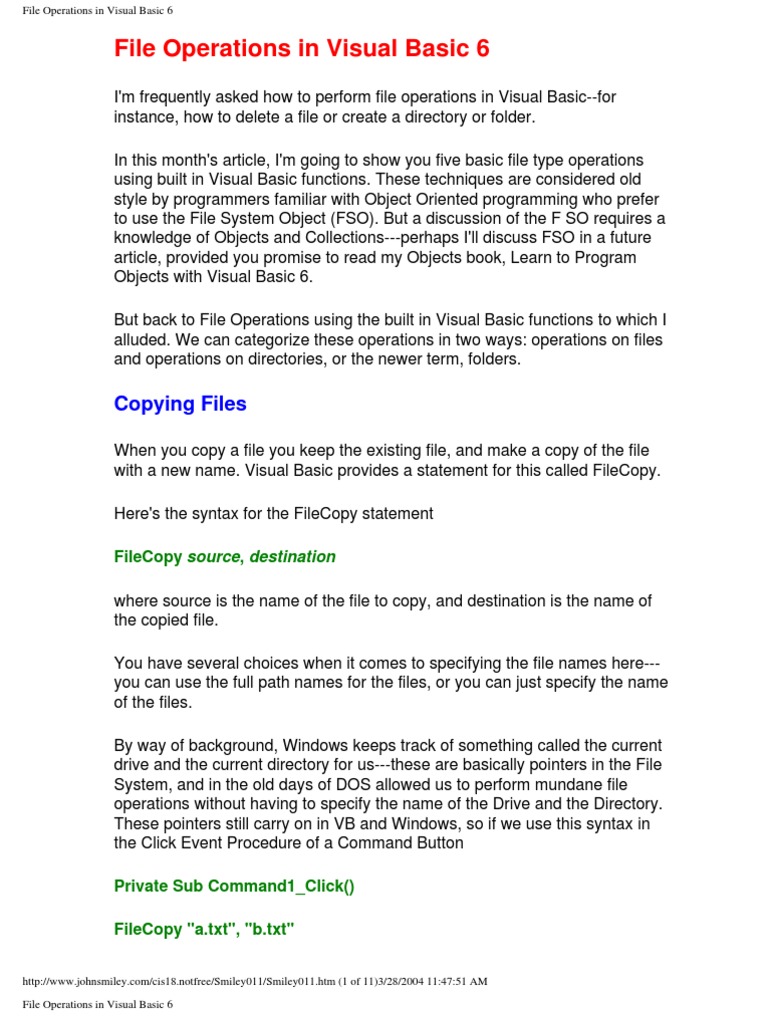 File Operations in Visual Basic 6

File Operations in Visual Basic 6

I'm frequently asked how to perform file operations in Visual Basic--for instance, how to delete a file or create a directory or folder.

In this month's article, I'm going to show you five basic file type operations using built in Visual Basic functions. These techniques are considered old style by programmers familiar with Object Oriented programming who prefer to use the File System Object (FSO). But a discussion of the F SO requires a knowledge of Objects and Collections---perhaps I'll discuss FSO in a future article, provided you promise to read my Objects book, Learn to Program Objects with Visual Basic 6.

But back to File Operations using the built in Visual Basic functions to which I alluded. We can categorize these operations in two ways: operations on files and operations on directories, or the newer term, folders.

Copying Files

When you copy a file you keep the existing file, and make a copy of the file with a new name. Visual Basic provides a statement for this called FileCopy.

Here's the syntax for the FileCopy statement

FileCopy source, destination

where source is the name of the file to copy, and destination is the name of the copied file.

You have several choices when it comes to specifying the file names here---you can use the full path names for the files, or you can just specify the name of the files.

By way of background, Windows keeps track of something called the current drive and the current directory for us---these are basically pointers in the File System, and in the old days of DOS allowed us to perform mundane file operations without having to specify the name of the Drive and the Directory. These pointers still carry on in VB and Windows, so if we use this syntax in the Click Event Procedure of a Command Button

Private Sub Command1_Click()

FileCopy "a.txt", "b.txt"

http://www.johnsmiley.com/cis18.notfree/Smiley011/Smiley011.htm (1 of 11)3/28/2004 11:47:51 AM

File Operations in Visual Basic 6